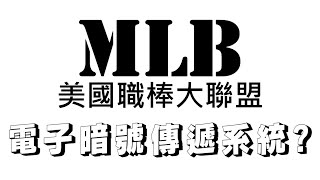 MLB
美國職棒大聯盟
電子暗號傳遞系統？